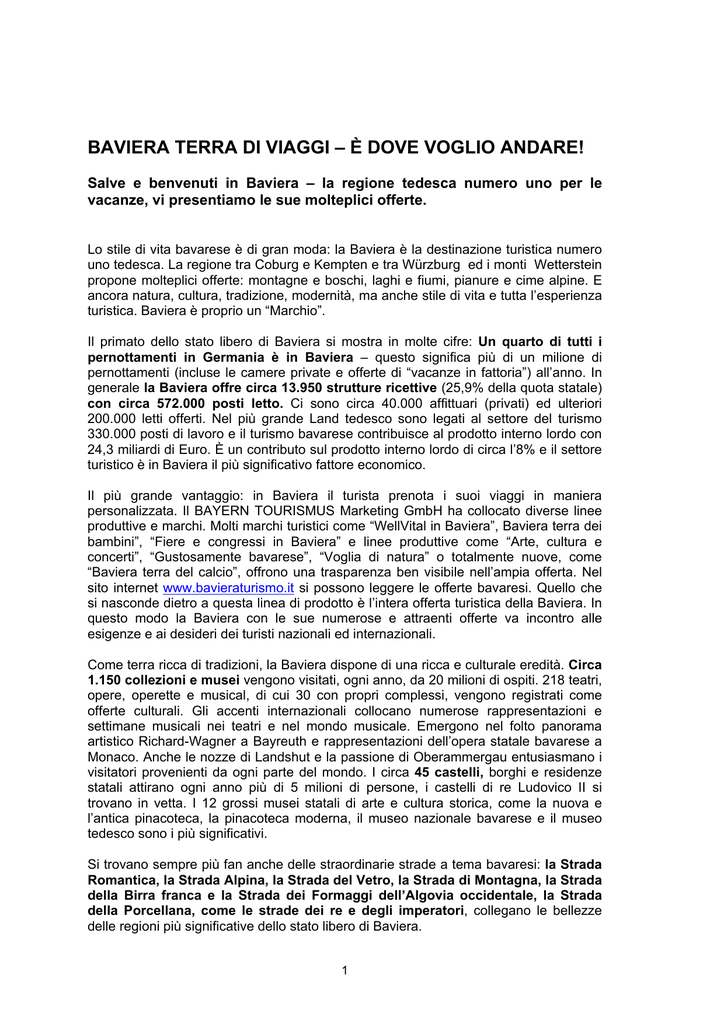 BAVIERA TERRA DI VIAGGI – È DOVE VOGLIO ANDARE!

Salve e benvenuti in Baviera – la regione tedesca numero uno per le vacanze, vi presentiamo le sue molteplici offerte.

Lo stile di vita bavarese è di gran moda: la Baviera è la destinazione turistica numero uno tedesca. La regione tra Coburg e Kempten e tra Würzburg ed i monti Wetterstein propone molteplici offerte: montagne e boschi, laghi e fiumi, pianure e cime alpine. E ancora natura, cultura, tradizione, modernità, ma anche stile di vita e tutta l'esperienza turistica. Baviera è proprio un "Marchio".

Il primato dello stato libero di Baviera si mostra in molte cifre: Un quarto di tutti i pernottamenti in Germania è in Baviera – questo significa più di un milione di pernottamenti (incluse le camere private e offerte di "vacanze in fattoria") all'anno. In generale la Baviera offre circa 13.950 strutture ricettive (25,9% della quota statale) con circa 572.000 posti letto. Ci sono circa 40.000 affittuari (privati) ed ulteriori 200.000 letti offerti. Nel più grande Land tedesco sono legati al settore del turismo 330.000 posti di lavoro e il turismo bavarese contribuisce al prodotto interno lordo con 24,3 miliardi di Euro. È un contributo sul prodotto interno lordo di circa l'8% e il settore turistico è in Baviera il più significativo fattore economico.

Il più grande vantaggio: in Baviera il turista prenota i suoi viaggi in maniera personalizzata. Il BAYERN TOURISMUS Marketing GmbH ha collocato diverse linee produttive e marchi. Molti marchi turistici come "WellVital in Baviera", Baviera terra dei bambini", "Fiere e congressi in Baviera" e linee produttive come "Arte, cultura e concerti", "Gustosamente bavarese", "Voglia di natura" o totalmente nuove, come "Baviera terra del calcio", offrono una trasparenza ben visibile nell'ampia offerta. Nel sito internet www.bavieraturismo.it si possono leggere le offerte bavaresi. Quello che si nasconde dietro a questa linea di prodotto è l'intera offerta turistica della Baviera. In questo modo la Baviera con le sue numerose e attraenti offerte va incontro alle esigenze e ai desideri dei turisti nazionali ed internazionali.

Come terra ricca di tradizioni, la Baviera dispone di una ricca e culturale eredità. Circa 1.150 collezioni e musei vengono visitati, ogni anno, da 20 milioni di ospiti. 218 teatri, opere, operette e musical, di cui 30 con propri complessi, vengono registrati come offerte culturali. Gli accenti internazionali collocano numerose rappresentazioni e settimane musicali nei teatri e nel mondo musicale. Emergono nel folto panorama artistico Richard-Wagner a Bayreuth e rappresentazioni dell'opera statale bavarese a Monaco. Anche le nozze di Landshut e la passione di Oberammergau entusiasmano i visitatori provenienti da ogni parte del mondo. I circa 45 castelli, borghi e residenze statali attirano ogni anno più di 5 milioni di persone, i castelli di re Ludovico II si trovano in vetta. I 12 grossi musei statali di arte e cultura storica, come la nuova e l'antica pinacoteca, la pinacoteca moderna, il museo nazionale bavarese e il museo tedesco sono i più significativi.

Si trovano sempre più fan anche delle straordinarie strade a tema bavaresi: la Strada Romantica, la Strada Alpina, la Strada del Vetro, la Strada di Montagna, la Strada della Birra franca e la Strada dei Formaggi dell'Algovia occidentale, la Strada della Porcellana, come le strade dei re e degli imperatori, collegano le bellezze delle regioni più significative dello stato libero di Baviera.

1